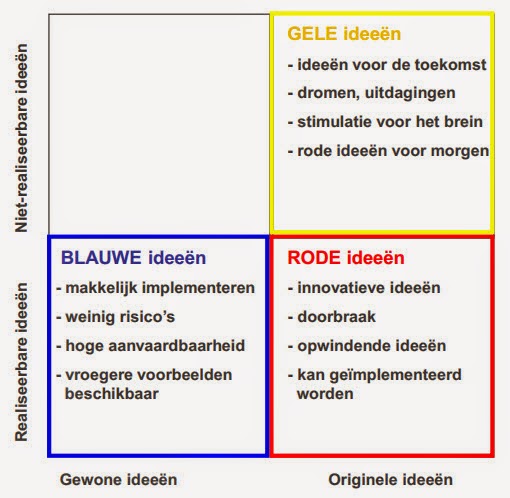 Niet-realiseerbare ideeën

GELE ideeën
- ideeën voor de toekomst
- dromen, uitdagingen
- stimulatie voor het brein
- rode ideeën voor morgen

Realiseerbare ideeën

BLAUWE ideeën
- makkelijk implementeren
- weinig risico's
- hoge aanvaardbaarheid
- vroegere voorbeelden beschikbaar

RODE ideeën
- innovatieve ideeën
- doorbraak
- opwindende ideeën
- kan geïmplementeerd worden

Gewone ideeën

Originele ideeën